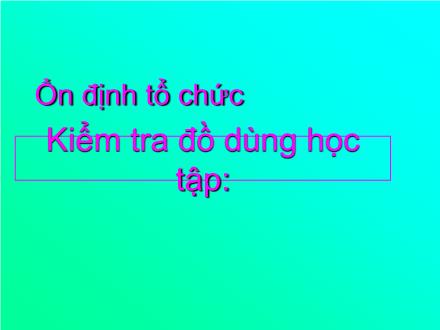 Ổn định tổ chức

Kiểm tra đồ dùng học tập: